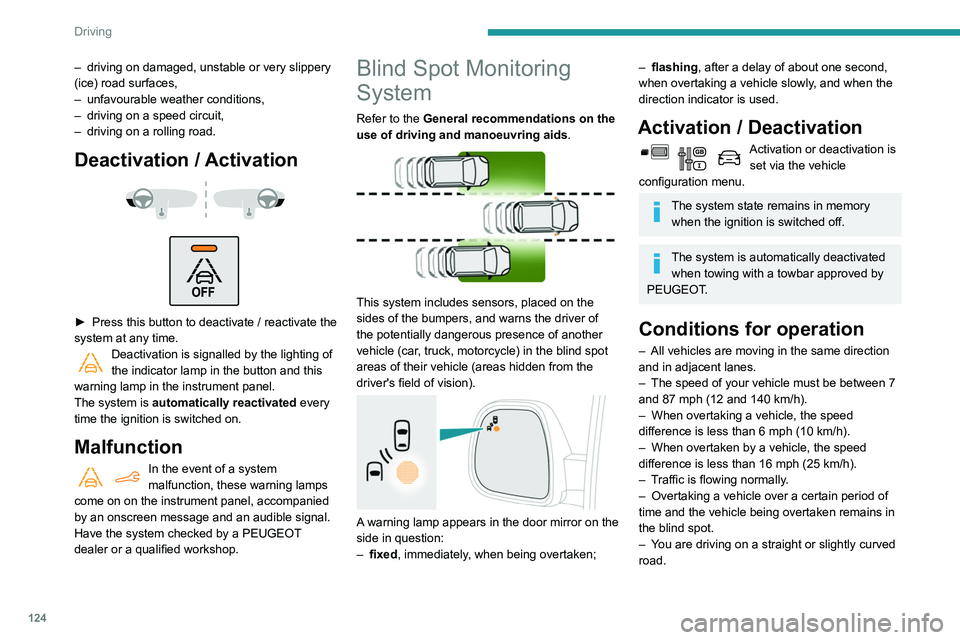 Driving

– driving on damaged, unstable or very slippery (ice) road surfaces,
– unfavourable weather conditions,
– driving on a speed circuit,
– driving on a rolling road.

Deactivation / Activation

OFF

► Press this button to deactivate / reactivate the system at any time.

Deactivation is signalled by the lighting of the indicator lamp in the button and this warning lamp in the instrument panel.
The system is automatically reactivated every time the ignition is switched on.

Malfunction

In the event of a system malfunction, these warning lamps come on on the instrument panel, accompanied by an onscreen message and an audible signal.
Have the system checked by a PEUGEOT dealer or a qualified workshop.

Blind Spot Monitoring System

Refer to the General recommendations on the use of driving and manoeuvring aids.

This system includes sensors, placed on the sides of the bumpers, and warns the driver of the potentially dangerous presence of another vehicle (car, truck, motorcycle) in the blind spot areas of their vehicle (areas hidden from the driver's field of vision).

A warning lamp appears in the door mirror on the side in question:
– fixed, immediately, when being overtaken;
– flashing, after a delay of about one second, when overtaking a vehicle slowly, and when the direction indicator is used.

Activation / Deactivation

Activation or deactivation is set via the vehicle configuration menu.

The system state remains in memory when the ignition is switched off.

The system is automatically deactivated when towing with a towbar approved by PEUGEOT.

Conditions for operation

– All vehicles are moving in the same direction and in adjacent lanes.
– The speed of your vehicle must be between 7 and 87 mph (12 and 140 km/h).
– When overtaking a vehicle, the speed difference is less than 6 mph (10 km/h).
– When overtaken by a vehicle, the speed difference is less than 16 mph (25 km/h).
– Traffic is flowing normally.
– Overtaking a vehicle over a certain period of time and the vehicle being overtaken remains in the blind spot.
– You are driving on a straight or slightly curved road.

124

carmanualsonline.info